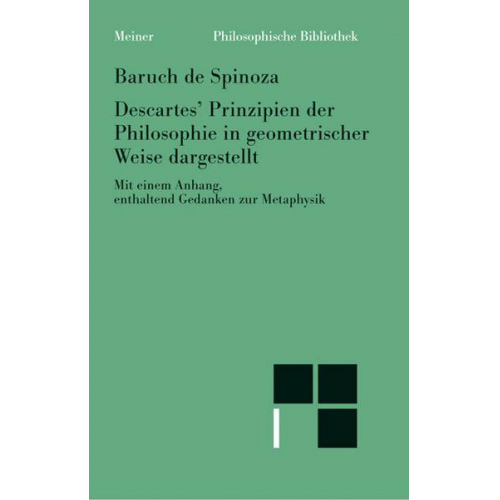 Meiner Philosophische Bibliothek

Baruch de Spinoza

Descartes' Prinzipien der Philosophie in geometrischer Weise dargestellt

Mit einem Anhang, enthaltend Gedanken zur Metaphysik